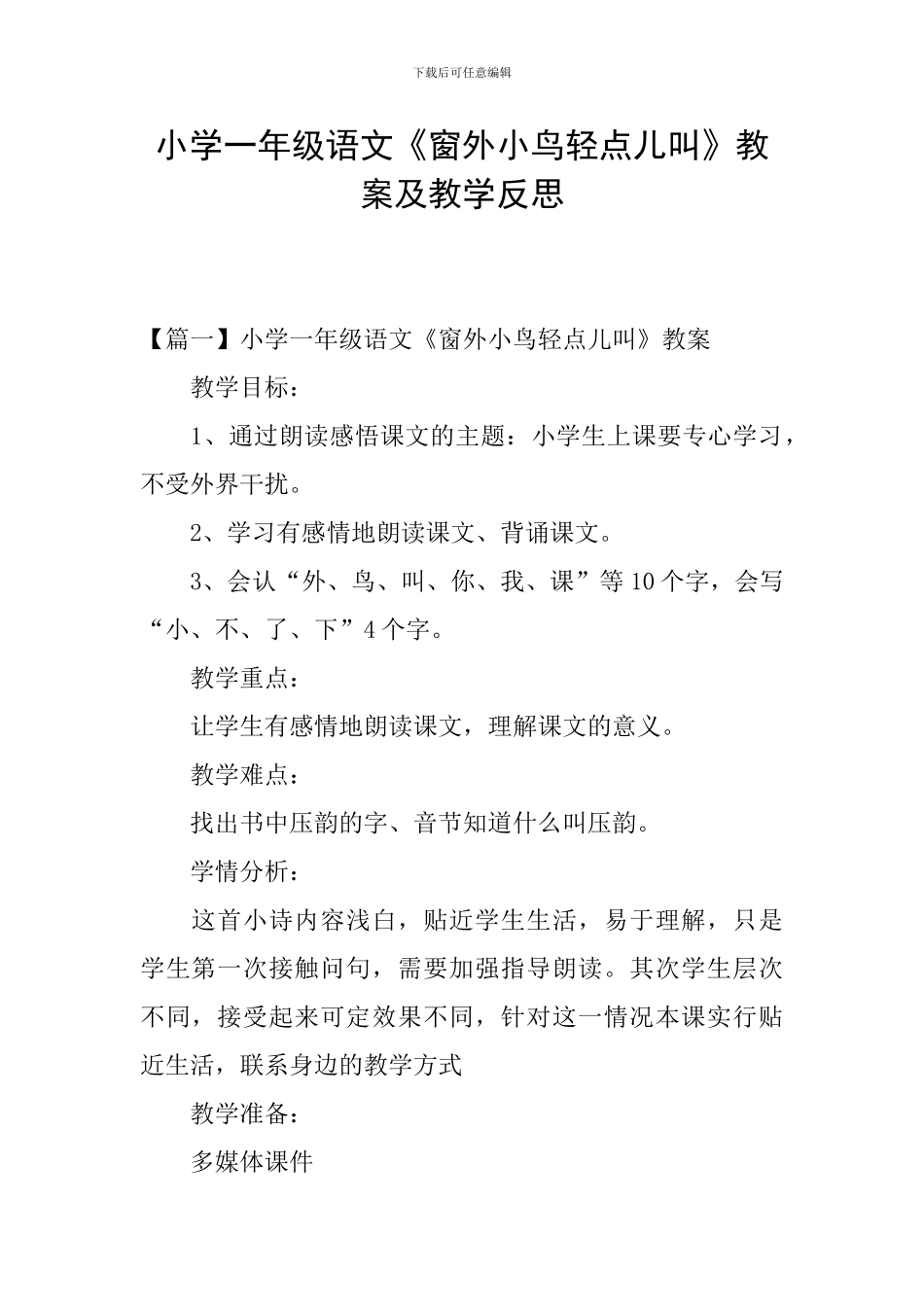 下载后可任意编辑

小学一年级语文《窗外小鸟轻点儿叫》教案及教学反思

【篇一】小学一年级语文《窗外小鸟轻点儿叫》教案

教学目标：

1、通过朗读感悟课文的主题：小学生上课要专心学习，不受外界干扰。

2、学习有感情地朗读课文、背诵课文。

3、会认“外、鸟、叫、你、我、课”等10个字，会写“小、不、了、下”4个字。

教学重点：

让学生有感情地朗读课文，理解课文的意义。

教学难点：

找出书中压韵的字、音节知道什么叫压韵。

学情分析：

这首小诗内容浅白，贴近学生生活，易于理解，只是学生第一次接触问句，需要加强指导朗读。其次学生层次不同，接受起来可定效果不同，针对这一情况本课实行贴近生活，联系身边的教学方式

教学准备：

多媒体课件